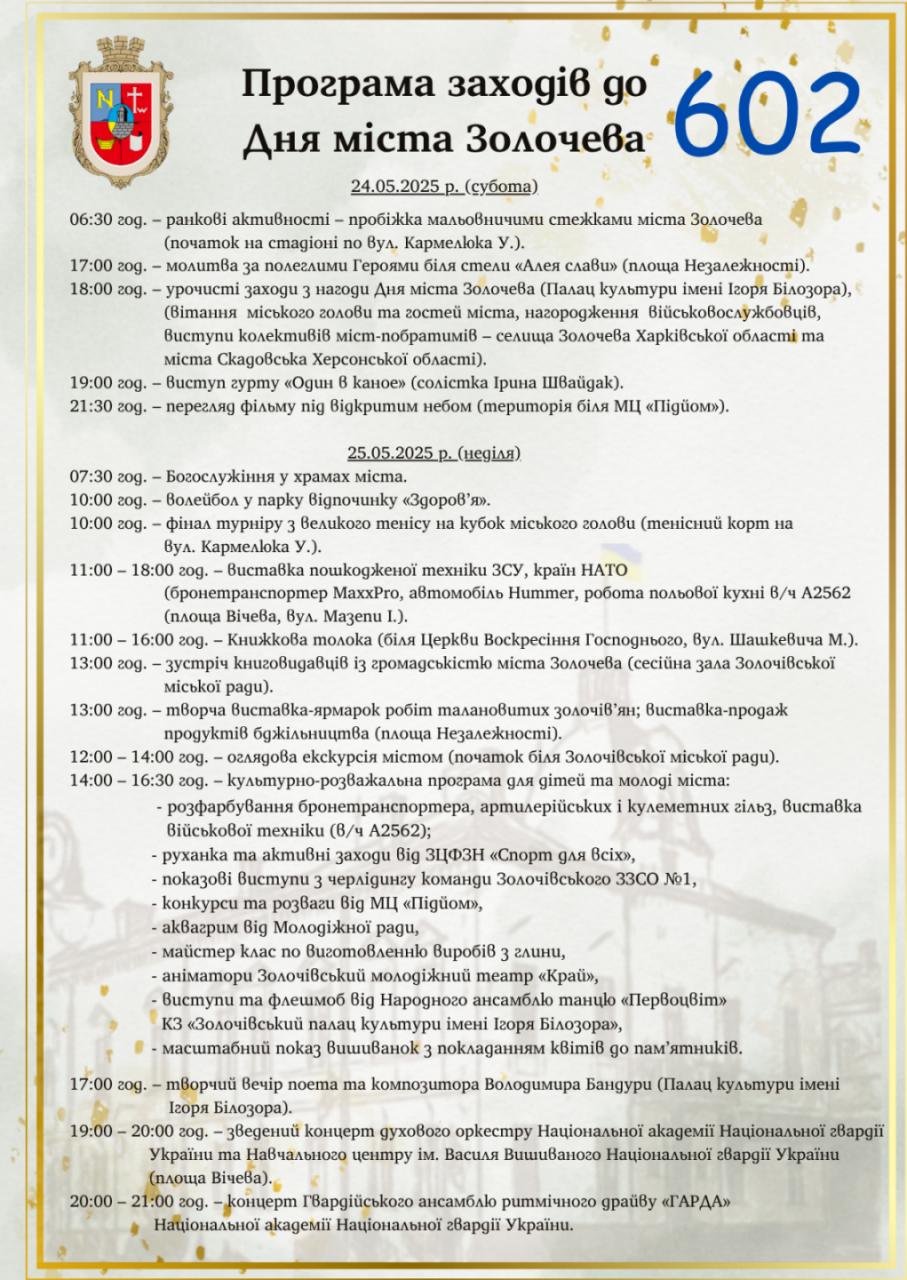 Програма заходів до Дня міста Золочева

602

24.05.2025 р. (субота)

06:30 год. – ранкові активності – пробіжка мальовничими стежками міста Золочева (початок на стадіоні по вул. Кармелюка У.).

17:00 год. – молитва за полеглими Героями біля стели «Алея слави» (площа Незалежності).

18:00 год. – урочисті заходи з нагоди Дня міста Золочева (Палац культури імені Ігоря Білозора), (вітання міського голови та гостей міста, нагородження військовослужбовців, виступи колективів міст-побратимів – селища Золочева Харківської області та міста Скадовська Херсонської області).

19:00 год. – виступ гурту «Один в каное» (солістка Ірина Швайдак).

21:30 год. – перегляд фільму під відкритим небом (територія біля МЦ «Підйом»).

25.05.2025 р. (неділя)

07:30 год. – Богослужіння у храмах міста.

10:00 год. – волейбол у парку відпочинку «Здоров'я».

10:00 год. – фінал турніру з великого тенісу на кубок міського голови (тенісний корт на вул. Кармелюка У.).

11:00 – 18:00 год. – виставка пошкодженої техніки ЗСУ, країн НАТО (бронетранспортер MaxxPro, автомобіль Hummer, робота польової кухні в/ч А2562 (площа Вічева, вул. Мазепи І.).

11:00 – 16:00 год. – Книжкова толока (біля Церкви Воскресіння Господнього, вул. Шашкевича М.).

13:00 год. – зустріч книговидавців із громадськістю міста Золочева (сесійна зала Золочівської міської ради).

13:00 год. – творча виставка-ярмарок робіт талановитих золочів'ян; виставка-продаж продуктів бджільництва (площа Незалежності).

12:00 – 14:00 год. – оглядова екскурсія містом (початок біля Золочівської міської ради).

14:00 – 16:30 год. – культурно-розважальна програма для дітей та молоді міста:
- розфарбування бронетранспортера, артилерійських і кулеметних гільз, виставка військової техніки (в/ч А2562);
- руханка та активні заходи від ЗЦФЗН «Спорт для всіх»,
- показові виступи з черлідингу команди Золочівського ЗЗСО №1,
- конкурси та розваги від МЦ «Підйом»,
- аквагрим від Молодіжної ради,
- майстер клас по виготовленню виробів з глини,
- аніматори Золочівський молодіжний театр «Край»,
- виступи та флешмоб від Народного ансамблю танцю «Первоцвіт» КЗ «Золочівський палац культури імені Ігоря Білозора»,
- масштабний показ вишиванок з покладанням квітів до пам'ятників.

17:00 год. – творчий вечір поета та композитора Володимира Бандури (Палац культури імені Ігоря Білозора).

19:00 – 20:00 год. – зведений концерт духового оркестру Національної академії Національної гвардії України та Навчального центру ім. Василя Вишиваного Національної гвардії України (площа Вічева).

20:00 – 21:00 год. – концерт Гвардійського ансамблю ритмічного драйву «ГАРДА» Національної академії Національної гвардії України.